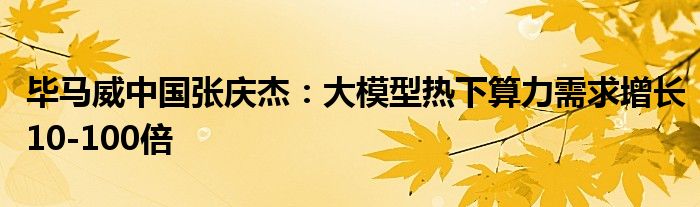 毕马威中国张庆杰：大模型热下算力需求增长10-100倍